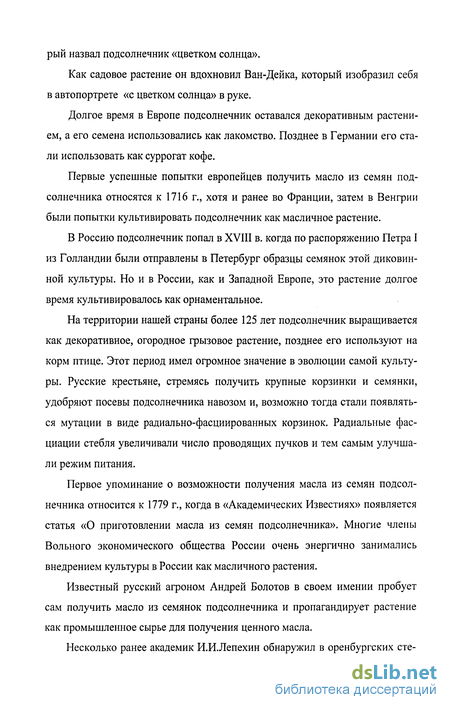 рый назвал подсолнечник «цветком солнца».

Как садовое растение он вдохновил Ван-Дейка, который изобразил себя в автопортрете «с цветком солнца» в руке.

Долгое время в Европе подсолнечник оставался декоративным растением, а его семена использовались как лакомство. Позднее в Германии его стали использовать как суррогат кофе.

Первые успешные попытки европейцев получить масло из семян подсолнечника относятся к 1716 г., хотя и ранее во Франции, затем в Венгрии были попытки культивировать подсолнечник как масличное растение.

В Россию подсолнечник попал в XVIII в. когда по распоряжению Петра I из Голландии были отправлены в Петербург образцы семянок этой диковинной культуры. Но и в России, как и Западной Европе, это растение долгое время культивировалось как орнаментальное.

На территории нашей страны более 125 лет подсолнечник выращивается как декоративное, огородное грызовое растение, позднее его используют на корм птице. Этот период имел огромное значение в эволюции самой культуры. Русские крестьяне, стремясь получить крупные корзинки и семянки, удобряют посевы подсолнечника навозом и, возможно тогда стали появляться мутации в виде радиально-фасциированных корзинок. Радиальные фасциации стебля увеличивали число проводящих пучков и тем самым улучшали режим питания.

Первое упоминание о возможности получения масла из семян подсолнечника относится к 1779 г., когда в «Академических Известиях» появляется статья «О приготовлении масла из семян подсолнечника». Многие члены Вольного экономического общества России очень энергично занимались внедрением культуры в России как масличного растения.

Известный русский агроном Андрей Болотов в своем имении пробует сам получить масло из семянок подсолнечника и пропагандирует растение как промышленное сырье для получения ценного масла.

Несколько ранее академик И.И.Лепехин обнаружил в оренбургских сте-

dsLib.net
библиотека диссертаций